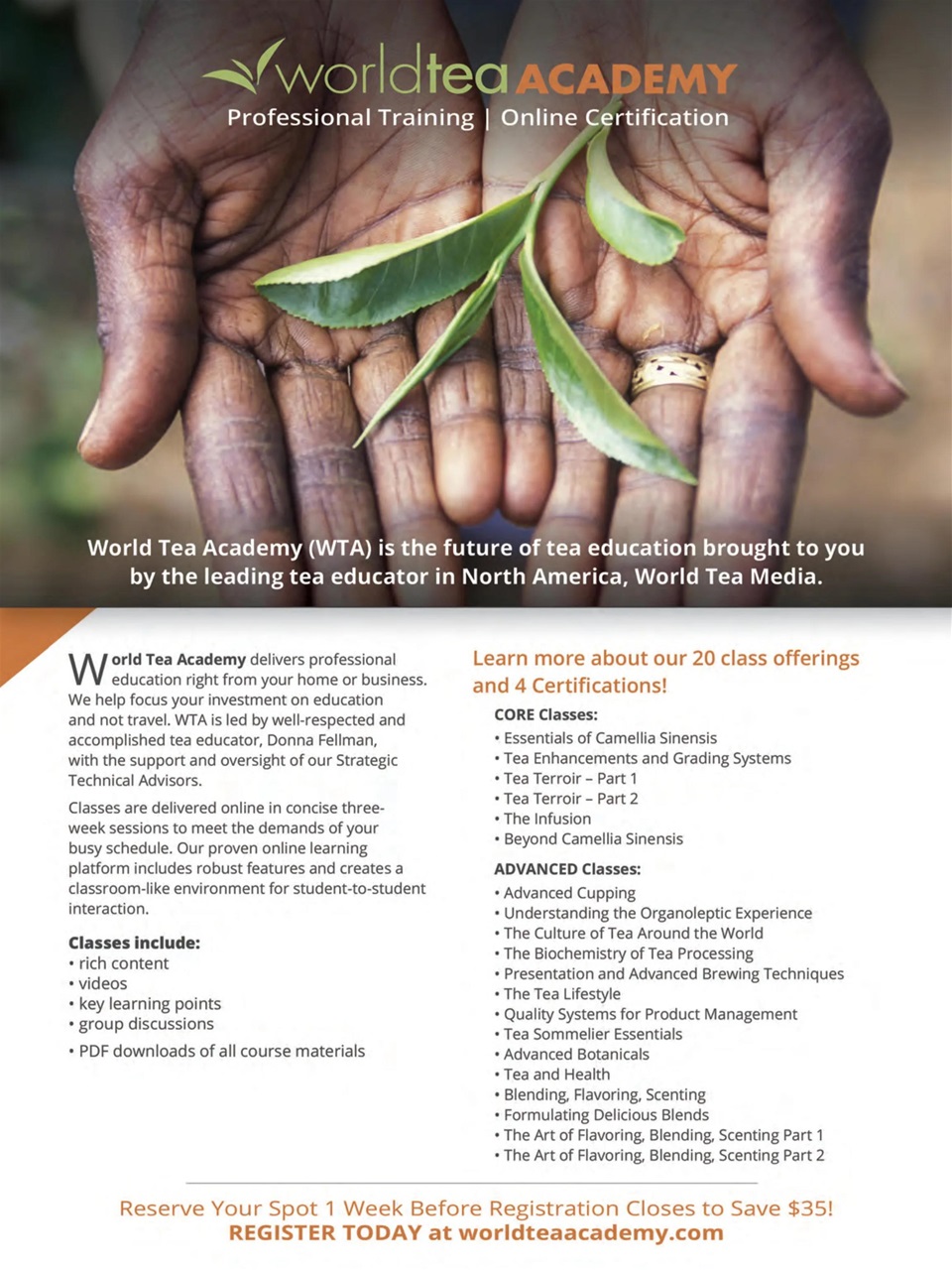 worldtea ACADEMY
Professional Training | Online Certification

World Tea Academy (WTA) is the future of tea education brought to you by the leading tea educator in North America, World Tea Media.

World Tea Academy delivers professional education right from your home or business. We help focus your investment on education and not travel. WTA is led by well-respected and accomplished tea educator, Donna Fellman, with the support and oversight of our Strategic Technical Advisors.

Classes are delivered online in concise three-week sessions to meet the demands of your busy schedule. Our proven online learning platform includes robust features and creates a classroom-like environment for student-to-student interaction.

Classes include:
• rich content
• videos
• key learning points
• group discussions
• PDF downloads of all course materials

Learn more about our 20 class offerings and 4 Certifications!

CORE Classes:
• Essentials of Camellia Sinensis
• Tea Enhancements and Grading Systems
• Tea Terroir – Part 1
• Tea Terroir – Part 2
• The Infusion
• Beyond Camellia Sinensis

ADVANCED Classes:
• Advanced Cupping
• Understanding the Organoleptic Experience
• The Culture of Tea Around the World
• The Biochemistry of Tea Processing
• Presentation and Advanced Brewing Techniques
• The Tea Lifestyle
• Quality Systems for Product Management
• Tea Sommelier Essentials
• Advanced Botanicals
• Tea and Health
• Blending, Flavoring, Scenting
• Formulating Delicious Blends
• The Art of Flavoring, Blending, Scenting Part 1
• The Art of Flavoring, Blending, Scenting Part 2

Reserve Your Spot 1 Week Before Registration Closes to Save $35!
REGISTER TODAY at worldteaacademy.com